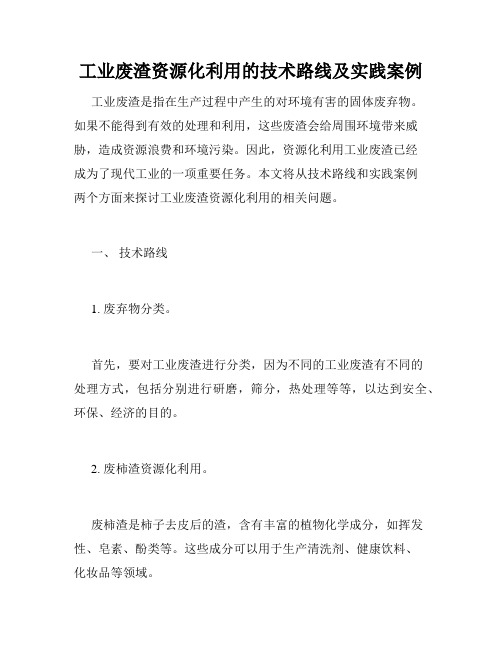 工业废渣资源化利用的技术路线及实践案例

工业废渣是指在生产过程中产生的对环境有害的固体废弃物。如果不能得到有效的处理和利用，这些废渣会给周围环境带来威胁，造成资源浪费和环境污染。因此，资源化利用工业废渣已经成为了现代工业的一项重要任务。本文将从技术路线和实践案例两个方面来探讨工业废渣资源化利用的相关问题。

一、 技术路线

1. 废弃物分类。

首先，要对工业废渣进行分类，因为不同的工业废渣有不同的处理方式，包括分别进行研磨，筛分，热处理等等，以达到安全、环保、经济的目的。

2. 废柿渣资源化利用。

废柿渣是柿子去皮后的渣，含有丰富的植物化学成分，如挥发性、皂素、酚类等。这些成分可以用于生产清洗剂、健康饮料、化妆品等领域。